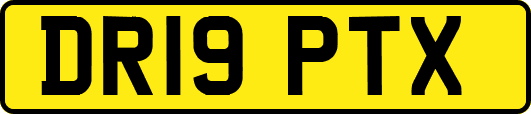 DR19 PTX